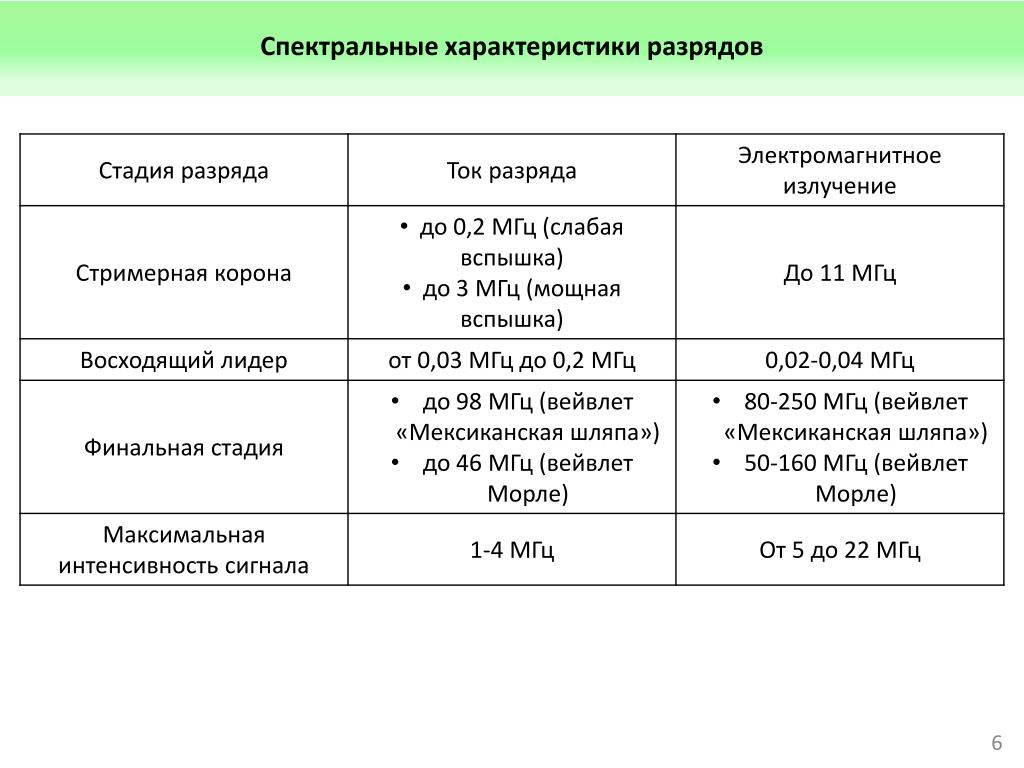 Спектральные характеристики разрядов

| Стадия разряда | Ток разряда | Электромагнитное излучение |
|---|---|---|
| Стримерная корона | • до 0,2 МГц (слабая вспышка) • до 3 МГц (мощная вспышка) | До 11 МГц |
| Восходящий лидер | от 0,03 МГц до 0,2 МГц | 0,02-0,04 МГц |
| Финальная стадия | • до 98 МГц (вейвлет «Мексиканская шляпа») • до 46 МГц (вейвлет Морле) | • 80-250 МГц (вейвлет «Мексиканская шляпа») • 50-160 МГц (вейвлет Морле) |
| Максимальная интенсивность сигнала | 1-4 МГц | От 5 до 22 МГц |

6